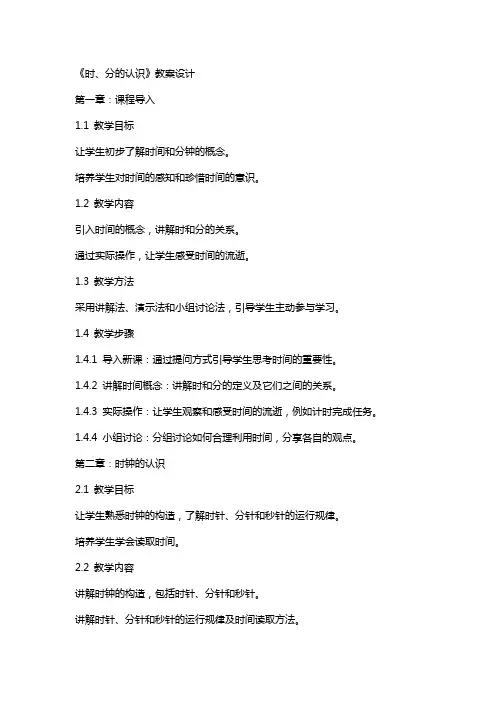 《时、分的认识》教案设计

第一章：课程导入

1.1 教学目标

让学生初步了解时间和分钟的概念。

培养学生对时间的感知和珍惜时间的意识。

1.2 教学内容

引入时间的概念，讲解时和分的关系。

通过实际操作，让学生感受时间的流逝。

1.3 教学方法

采用讲解法、演示法和小组讨论法，引导学生主动参与学习。

1.4 教学步骤

1.4.1 导入新课：通过提问方式引导学生思考时间的重要性。

1.4.2 讲解时间概念：讲解时和分的定义及它们之间的关系。

1.4.3 实际操作：让学生观察和感受时间的流逝，例如计时完成任务。

1.4.4 小组讨论：分组讨论如何合理利用时间，分享各自的观点。

第二章：时钟的认识

2.1 教学目标

让学生熟悉时钟的构造，了解时针、分针和秒针的运行规律。

培养学生学会读取时间。

2.2 教学内容

讲解时钟的构造，包括时针、分针和秒针。

讲解时针、分针和秒针的运行规律及时间读取方法。